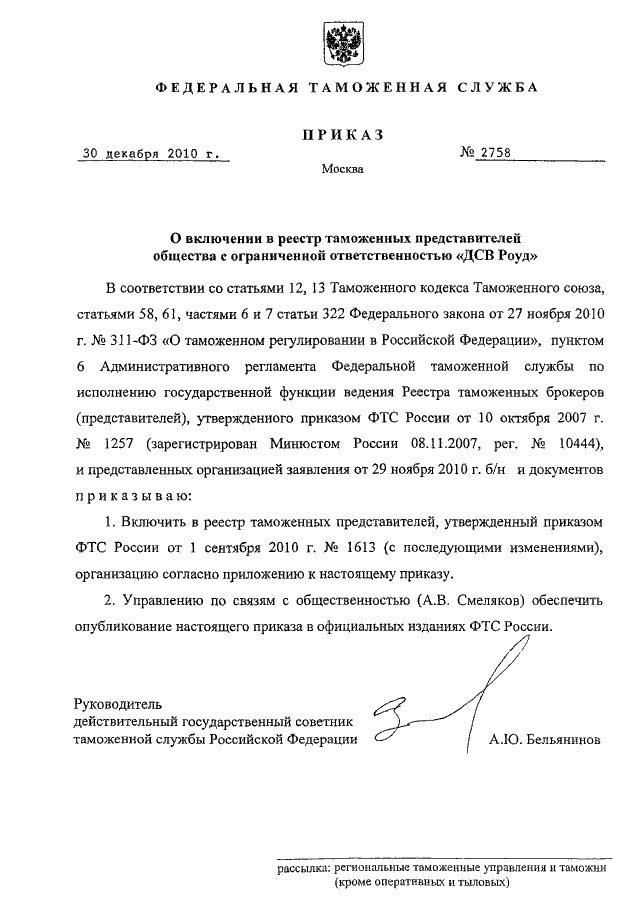 ФЕДЕРАЛЬНАЯ ТАМОЖЕННАЯ СЛУЖБА

ПРИКАЗ

30 декабря 2010 г. № 2758

Москва

О включении в реестр таможенных представителей общества с ограниченной ответственностью «ДСВ Роуд»

В соответствии со статьями 12, 13 Таможенного кодекса Таможенного союза, статьями 58, 61, частями 6 и 7 статьи 322 Федерального закона от 27 ноября 2010 г. № 311-ФЗ «О таможенном регулировании в Российской Федерации», пунктом 6 Административного регламента Федеральной таможенной службы по исполнению государственной функции ведения Реестра таможенных брокеров (представителей), утвержденного приказом ФТС России от 10 октября 2007 г. № 1257 (зарегистрирован Минюстом России 08.11.2007, рег. № 10444), и представленных организацией заявления от 29 ноября 2010 г. б/н и документов приказываю:

1. Включить в реестр таможенных представителей, утвержденный приказом ФТС России от 1 сентября 2010 г. № 1613 (с последующими изменениями), организацию согласно приложению к настоящему приказу.

2. Управлению по связям с общественностью (А.В. Смеляков) обеспечить опубликование настоящего приказа в официальных изданиях ФТС России.

Руководитель
действительный государственный советник
таможенной службы Российской Федерации А.Ю. Бельянинов

рассылка: региональные таможенные управления и таможни (кроме оперативных и тыловых)